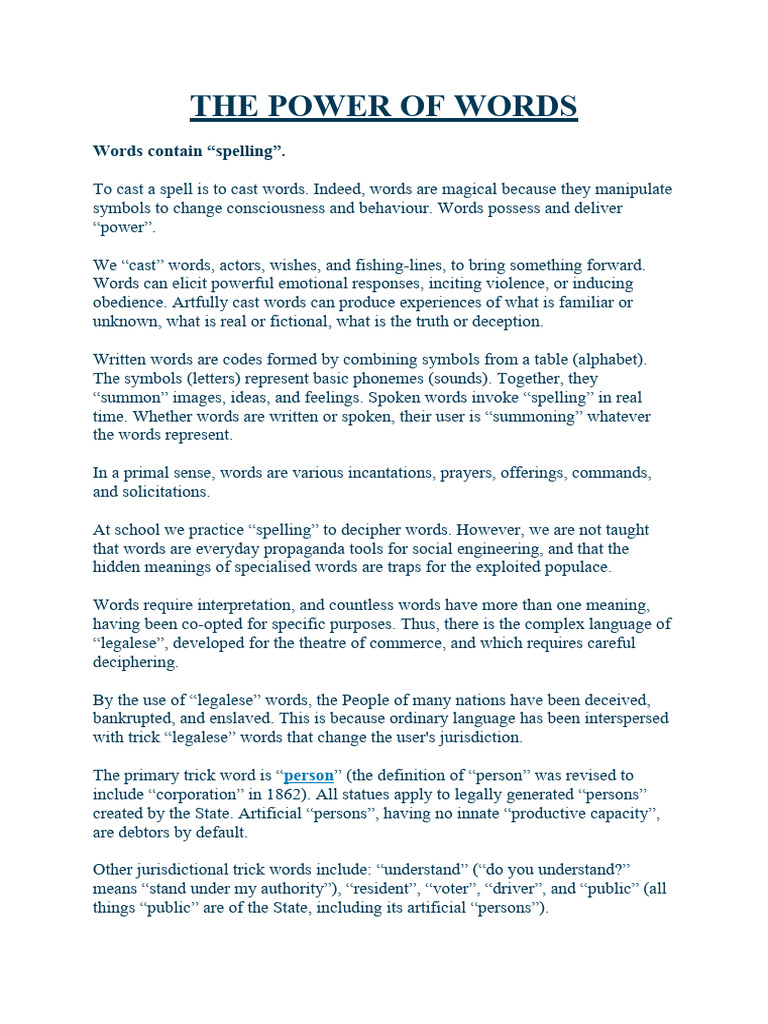 THE POWER OF WORDS

Words contain “spelling”.

To cast a spell is to cast words. Indeed, words are magical because they manipulate symbols to change consciousness and behaviour. Words possess and deliver “power”.

We “cast” words, actors, wishes, and fishing-lines, to bring something forward. Words can elicit powerful emotional responses, inciting violence, or inducing obedience. Artfully cast words can produce experiences of what is familiar or unknown, what is real or fictional, what is the truth or deception.

Written words are codes formed by combining symbols from a table (alphabet). The symbols (letters) represent basic phonemes (sounds). Together, they “summon” images, ideas, and feelings. Spoken words invoke “spelling” in real time. Whether words are written or spoken, their user is “summoning” whatever the words represent.

In a primal sense, words are various incantations, prayers, offerings, commands, and solicitations.

At school we practice “spelling” to decipher words. However, we are not taught that words are everyday propaganda tools for social engineering, and that the hidden meanings of specialised words are traps for the exploited populace.

Words require interpretation, and countless words have more than one meaning, having been co-opted for specific purposes. Thus, there is the complex language of “legalese”, developed for the theatre of commerce, and which requires careful deciphering.

By the use of “legalese” words, the People of many nations have been deceived, bankrupted, and enslaved. This is because ordinary language has been interspersed with trick “legalese” words that change the user's jurisdiction.

The primary trick word is “person” (the definition of “person” was revised to include “corporation” in 1862). All statues apply to legally generated “persons” created by the State. Artificial “persons”, having no innate “productive capacity”, are debtors by default.

Other jurisdictional trick words include: “understand” (“do you understand?” means “stand under my authority”), “resident”, “voter”, “driver”, and “public” (all things “public” are of the State, including its artificial “persons”).